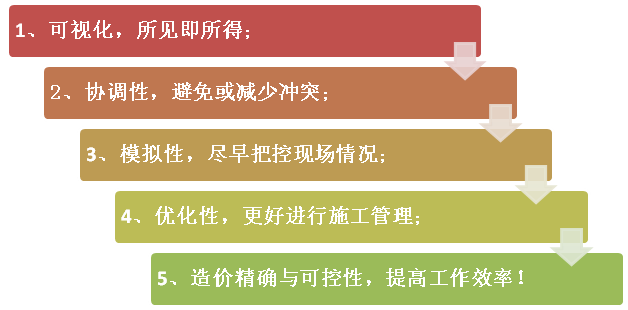 1、可视化，所见即所得；

2、协调性，避免或减少冲突；

3、模拟性，尽早把控现场情况；

4、优化性，更好进行施工管理；

5、造价精确与可控性，提高工作效率！